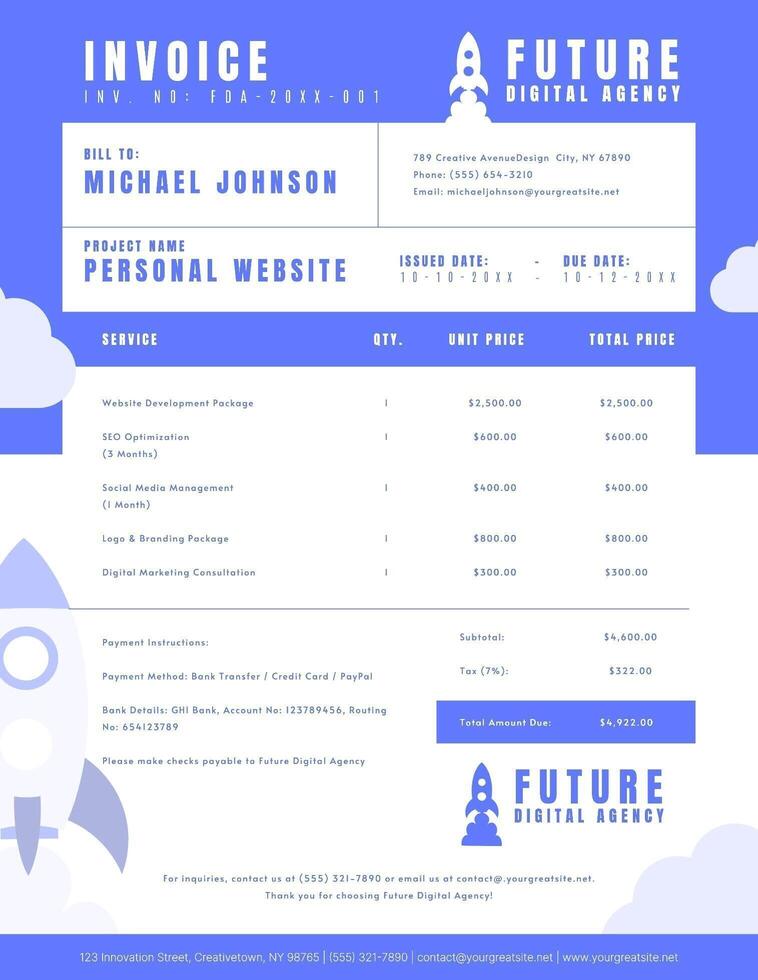 INVOICE
INV. NO: FDA-20XX-001

FUTURE
DIGITAL AGENCY

BILL TO:
MICHAEL JOHNSON

789 Creative AvenueDesign City, NY 67890
Phone: (555) 654-3210
Email: michaeljohnson@yourgreatsite.net

PROJECT NAME
PERSONAL WEBSITE

ISSUED DATE: - DUE DATE:
10-10-20XX - 10-12-20XX

| SERVICE | QTY. | UNIT PRICE | TOTAL PRICE |
|---|---|---|---|
| Website Development Package | 1 | $2,500.00 | $2,500.00 |
| SEO Optimization (3 Months) | 1 | $600.00 | $600.00 |
| Social Media Management (1 Month) | 1 | $400.00 | $400.00 |
| Logo & Branding Package | 1 | $800.00 | $800.00 |
| Digital Marketing Consultation | 1 | $300.00 | $300.00 |

Payment Instructions:

Payment Method: Bank Transfer / Credit Card / PayPal

Bank Details: GHI Bank, Account No: 123789456, Routing No: 654123789

Please make checks payable to Future Digital Agency

Subtotal: $4,600.00
Tax (7%): $322.00
Total Amount Due: $4,922.00

FUTURE
DIGITAL AGENCY

For inquiries, contact us at (555) 321-7890 or email us at contact@.yourgreatsite.net.
Thank you for choosing Future Digital Agency!

123 Innovation Street, Creativetown, NY 98765 | (555) 321-7890 | contact@yourgreatsite.net | www.yourgreatsite.net